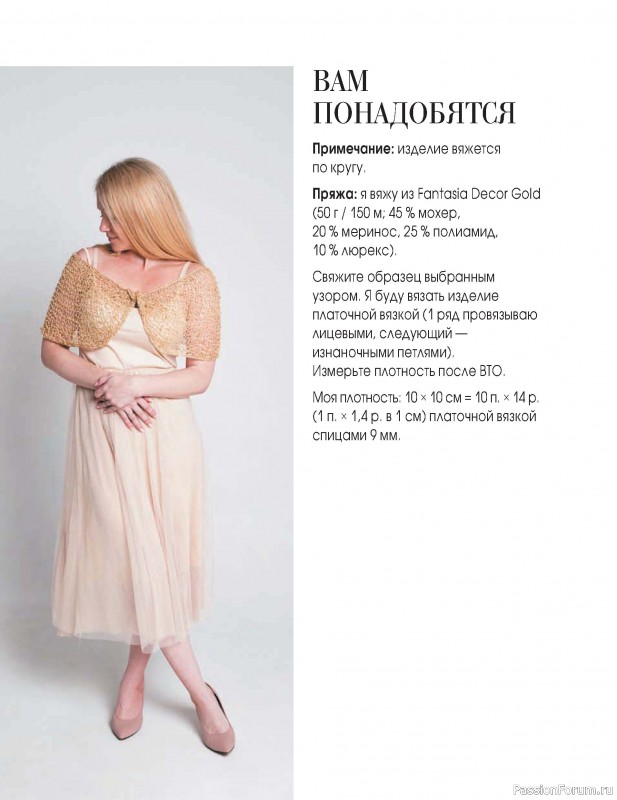 ВАМ ПОНАДОБЯТСЯ

Примечание: изделие вяжется по кругу.

Пряжа: я вяжу из Fantasia Decor Gold (50 г / 150 м; 45 % мохер, 20 % меринос, 25 % полиамид, 10 % люрекс).

Свяжите образец выбранным узором. Я буду вязать изделие платочной вязкой (1 ряд провязываю лицевыми, следующий — изнаночными петлями).
Измерьте плотность после ВТО.

Моя плотность: 10 × 10 см = 10 п. × 14 р. (1 п. × 1,4 р. в 1 см) платочной вязкой спицами 9 мм.

PassionForum.ru